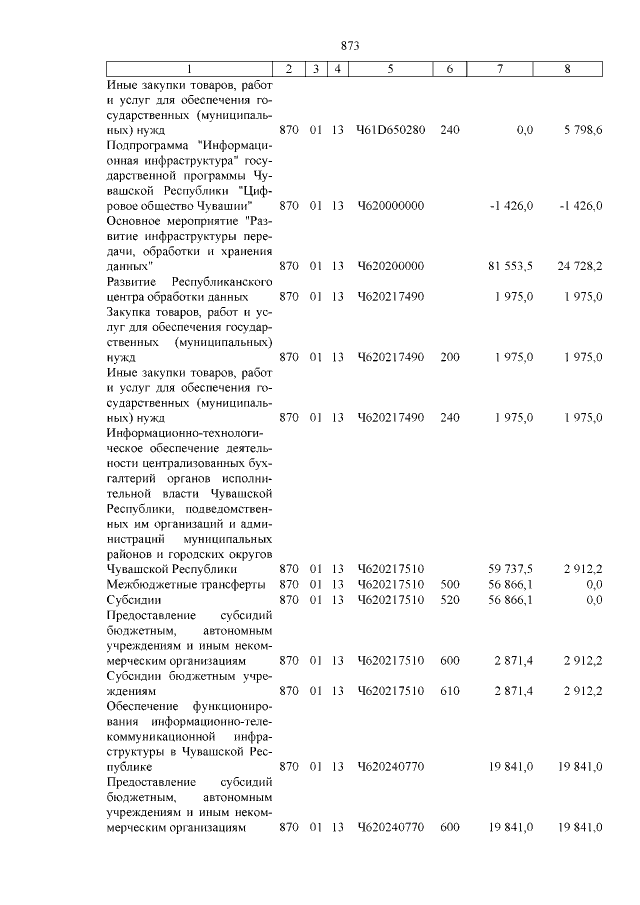 873

| 1 | 2 | 3 | 4 | 5 | 6 | 7 | 8 |
|---|---|---|---|---|---|---|---|
| Иные закупки товаров, работ и услуг для обеспечения государственных (муниципальных) нужд | 870 | 01 | 13 | Ч61D650280 | 240 | 0,0 | 5 798,6 |
| Подпрограмма "Информационная инфраструктура" государственной программы Чувашской Республики "Цифровое общество Чувашии" | 870 | 01 | 13 | Ч620000000 | | -1 426,0 | -1 426,0 |
| Основное мероприятие "Развитие инфраструктуры передачи, обработки и хранения данных" | 870 | 01 | 13 | Ч620200000 | | 81 553,5 | 24 728,2 |
| Развитие Республиканского центра обработки данных | 870 | 01 | 13 | Ч620217490 | | 1 975,0 | 1 975,0 |
| Закупка товаров, работ и услуг для обеспечения государственных (муниципальных) нужд | 870 | 01 | 13 | Ч620217490 | 200 | 1 975,0 | 1 975,0 |
| Иные закупки товаров, работ и услуг для обеспечения государственных (муниципальных) нужд | 870 | 01 | 13 | Ч620217490 | 240 | 1 975,0 | 1 975,0 |
| Информационно-технологическое обеспечение деятельности централизованных бухгалтерий органов исполнительной власти Чувашской Республики, подведомственных им организаций и администраций муниципальных районов и городских округов Чувашской Республики | 870 | 01 | 13 | Ч620217510 | | 59 737,5 | 2 912,2 |
| Межбюджетные трансферты | 870 | 01 | 13 | Ч620217510 | 500 | 56 866,1 | 0,0 |
| Субсидии | 870 | 01 | 13 | Ч620217510 | 520 | 56 866,1 | 0,0 |
| Предоставление субсидий бюджетным, автономным учреждениям и иным некоммерческим организациям | 870 | 01 | 13 | Ч620217510 | 600 | 2 871,4 | 2 912,2 |
| Субсидии бюджетным учреждениям | 870 | 01 | 13 | Ч620217510 | 610 | 2 871,4 | 2 912,2 |
| Обеспечение функционирования информационно-телекоммуникационной инфраструктуры в Чувашской Республике | 870 | 01 | 13 | Ч620240770 | | 19 841,0 | 19 841,0 |
| Предоставление субсидий бюджетным, автономным учреждениям и иным некоммерческим организациям | 870 | 01 | 13 | Ч620240770 | 600 | 19 841,0 | 19 841,0 |